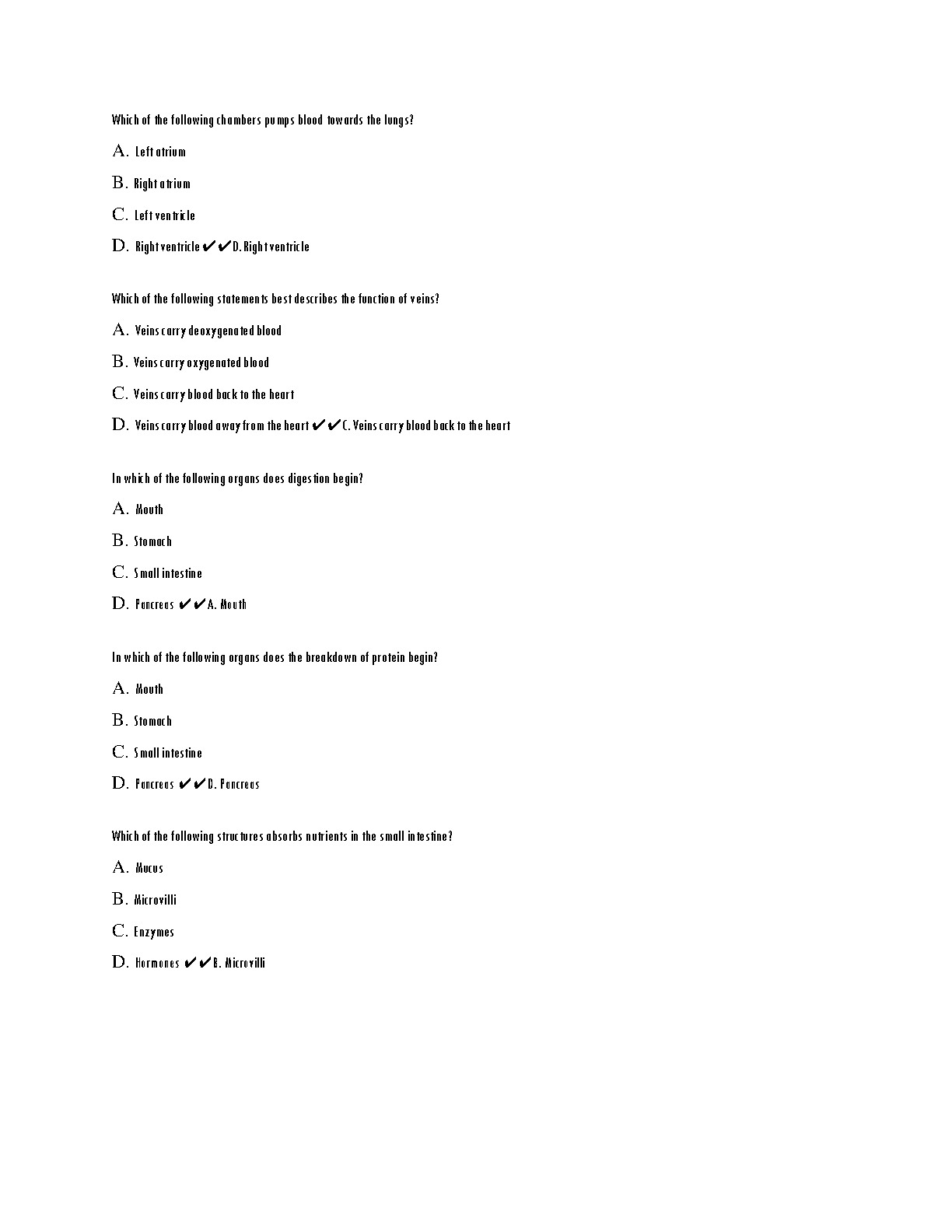 Which of the following chambers pumps blood towards the lungs?

A. Left atrium

B. Right atrium

C. Left ventricle

D. Right ventricle ✔✔D. Right ventricle

Which of the following statements best describes the function of veins?

A. Veins carry deoxygenated blood

B. Veins carry oxygenated blood

C. Veins carry blood back to the heart

D. Veins carry blood away from the heart ✔✔C. Veins carry blood back to the heart

In which of the following organs does digestion begin?

A. Mouth

B. Stomach

C. Small intestine

D. Pancreas ✔✔A. Mouth

In which of the following organs does the breakdown of protein begin?

A. Mouth

B. Stomach

C. Small intestine

D. Pancreas ✔✔D. Pancreas

Which of the following structures absorbs nutrients in the small intestine?

A. Mucus

B. Microvilli

C. Enzymes

D. Hormones ✔✔B. Microvilli